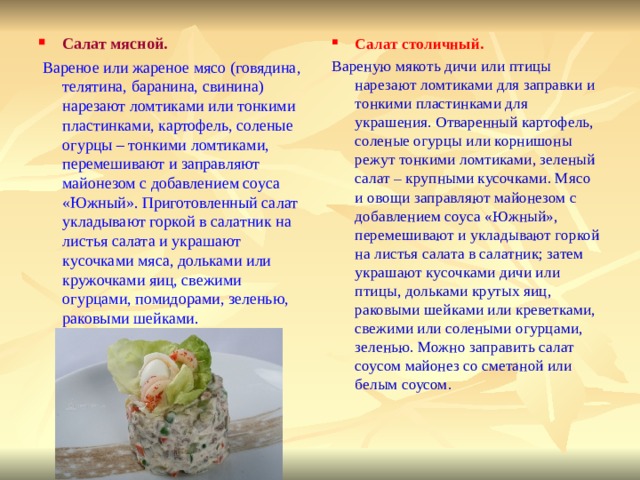 Салат мясной.

Вареное или жареное мясо (говядина, телятина, баранина, свинина) нарезают ломтиками или тонкими пластинками, картофель, соленые огурцы – тонкими ломтиками, перемешивают и заправляют майонезом с добавлением соуса «Южный». Приготовленный салат укладывают горкой в салатник на листья салата и украшают кусочками мяса, дольками или кружочками яиц, свежими огурцами, помидорами, зеленью, раковыми шейками.

Салат столичный.

Вареную мякоть дичи или птицы нарезают ломтиками для заправки и тонкими пластинками для украшения. Отваренный картофель, соленые огурцы или корнишоны режут тонкими ломтиками, зеленый салат – крупными кусочками. Мясо и овощи заправляют майонезом с добавлением соуса «Южный», перемешивают и укладывают горкой на листья салата в салатник; затем украшают кусочками дичи или птицы, дольками крутых яиц, раковыми шейками или креветками, свежими или солеными огурцами, зеленью. Можно заправить салат соусом майонез со сметаной или белым соусом.